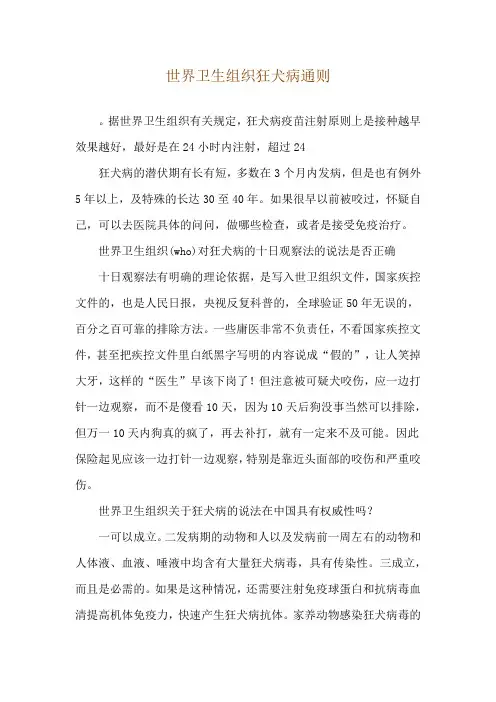 世界卫生组织狂犬病通则

。据世界卫生组织有关规定，狂犬病疫苗注射原则上是接种越早效果越好，最好是在24小时内注射，超过24

狂犬病的潜伏期有长有短，多数在3个月内发病，但是也有例外5年以上，及特殊的长达30至40年。如果很早以前被咬过，怀疑自己，可以去医院具体的问问，做哪些检查，或者是接受免疫治疗。

世界卫生组织(who)对狂犬病的十日观察法的说法是否正确

十日观察法有明确的理论依据，是写入世卫组织文件，国家疾控文件的，也是人民日报，央视反复科普的，全球验证50年无误的，百分之百可靠的排除方法。一些庸医非常不负责任，不看国家疾控文件，甚至把疾控文件里白纸黑字写明的内容说成“假的”，让人笑掉大牙，这样的“医生”早该下岗了！但注意被可疑犬咬伤，应一边打针一边观察，而不是傻看10天，因为10天后狗没事当然可以排除，但万一10天内狗真的疯了，再去补打，就有一定来不及可能。因此保险起见应该一边打针一边观察，特别是靠近头面部的咬伤和严重咬伤。

世界卫生组织关于狂犬病的说法在中国具有权威性吗？

一可以成立。二发病期的动物和人以及发病前一周左右的动物和人体液、血液、唾液中均含有大量狂犬病毒，具有传染性。三成立，而且是必需的。如果是这种情况，还需要注射免疫球蛋白和抗病毒血清提高机体免疫力，快速产生狂犬病抗体。家养动物感染狂犬病毒的